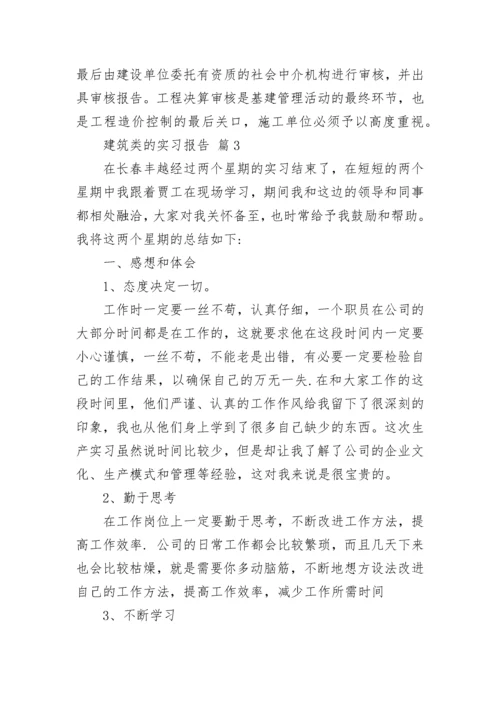 最后由建设单位委托有资质的社会中介机构进行审核，并出具审核报告。工程决算审核是基建管理活动的最终环节，也是工程造价控制的最后关口，施工单位必须予以高度重视。

建筑类的实习报告 篇3

在长春丰越经过两个星期的实习结束了，在短短的两个星期中我跟着贾工在现场学习，期间我和这边的领导和同事都相处融洽，大家对我关怀备至，也时常给予我鼓励和帮助。我将这两个星期的总结如下：

一、感想和体会

1、态度决定一切。

工作时一定要一丝不苟，认真仔细，一个职员在公司的大部分时间都是在工作的，这就要求他在这段时间内一定要小心谨慎，一丝不苟，不能老是出错，有必要一定要检验自己的工作结果，以确保自己的万无一失.在和大家工作的这段时间里，他们严谨、认真的工作作风给我留下了很深刻的印象，我也从他们身上学到了很多自己缺少的东西。这次生产实习虽然说时间比较少，但是却让我了解了公司的企业文化、生产模式和管理等经验，这对我来说是很宝贵的。

2、勤于思考

在工作岗位上一定要勤于思考，不断改进工作方法，提高工作效率. 公司的日常工作都会比较繁琐，而且几天下来也会比较枯燥，就是需要你多动脑筋，不断地想方设法改进自己的工作方法，提高工作效率，减少工作所需时间

3、不断学习